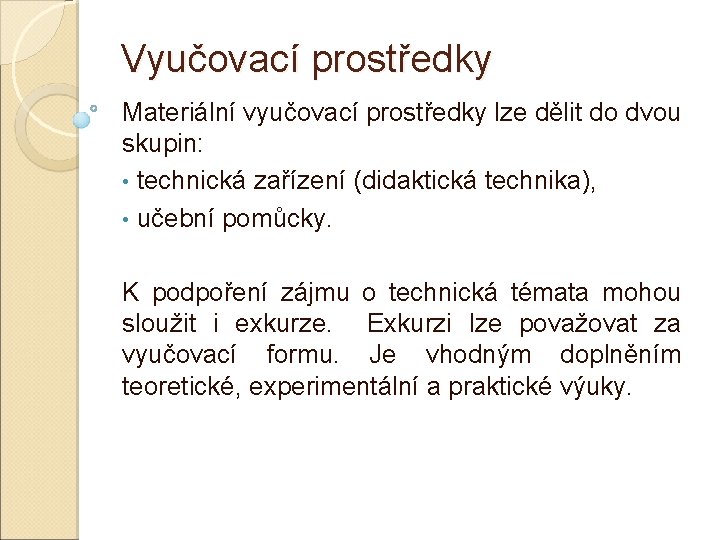 Vyučovací prostředky

Materiální vyučovací prostředky lze dělit do dvou skupin:

• technická zařízení (didaktická technika),
• učební pomůcky.

K podpoření zájmu o technická témata mohou sloužit i exkurze. Exkurzi lze považovat za vyučovací formu. Je vhodným doplněním teoretické, experimentální a praktické výuky.